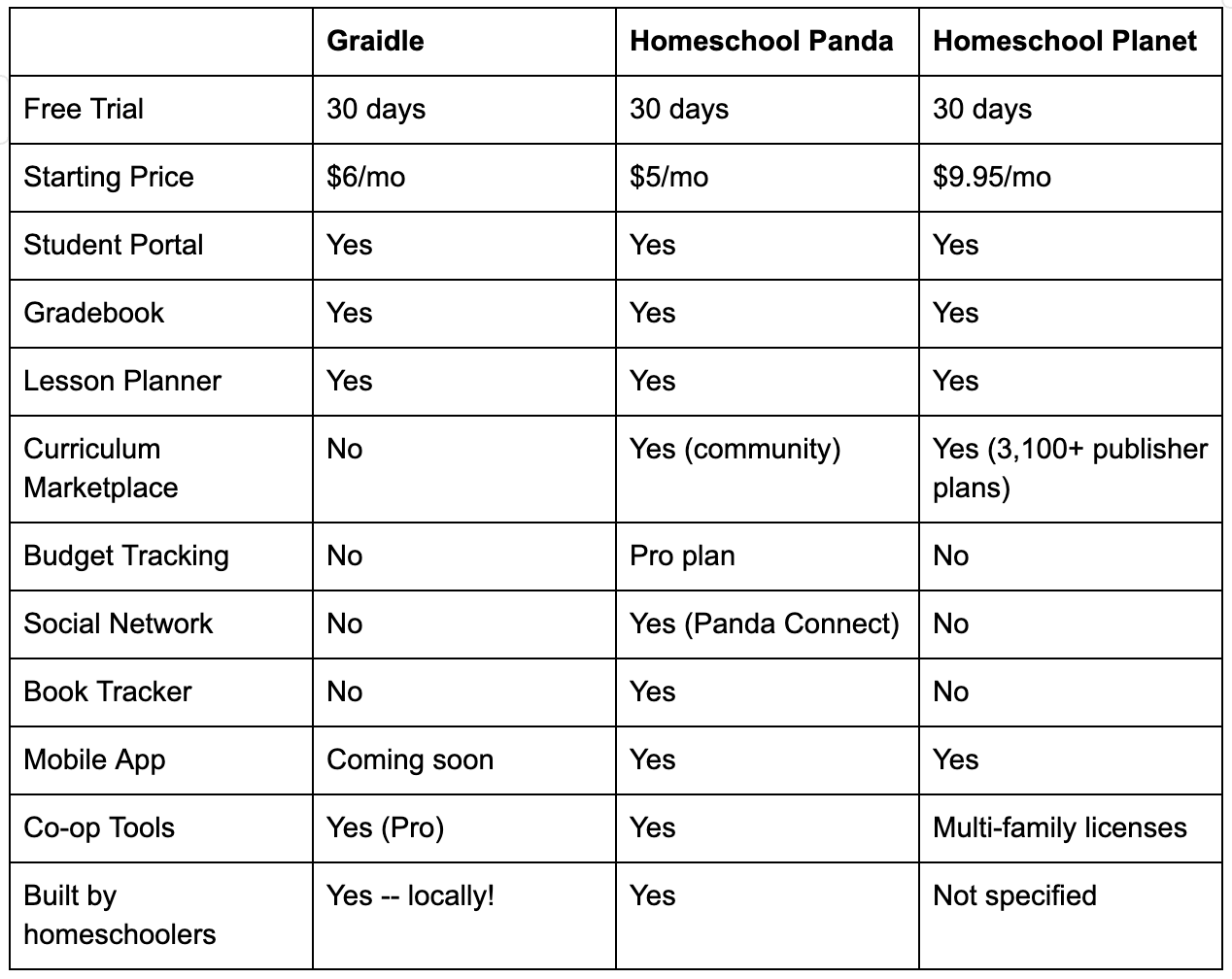 | | Graidle | Homeschool Panda | Homeschool Planet |
|---|---|---|---|
| Free Trial | 30 days | 30 days | 30 days |
| Starting Price | \$6/mo | \$5/mo | \$9.95/mo |
| Student Portal | Yes | Yes | Yes |
| Gradebook | Yes | Yes | Yes |
| Lesson Planner | Yes | Yes | Yes |
| Curriculum Marketplace | No | Yes (community) | Yes (3,100+ publisher plans) |
| Budget Tracking | No | Pro plan | No |
| Social Network | No | Yes (Panda Connect) | No |
| Book Tracker | No | Yes | No |
| Mobile App | Coming soon | Yes | Yes |
| Co-op Tools | Yes (Pro) | Yes | Multi-family licenses |
| Built by homeschoolers | Yes -- locally! | Yes | Not specified |